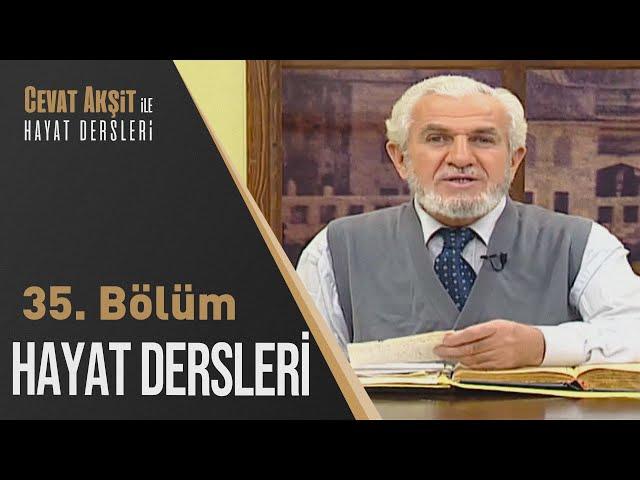 CEVAT AKŞİT İLE
HAYAT DERSLERİ

35. Bölüm
HAYAT DERSLERİ